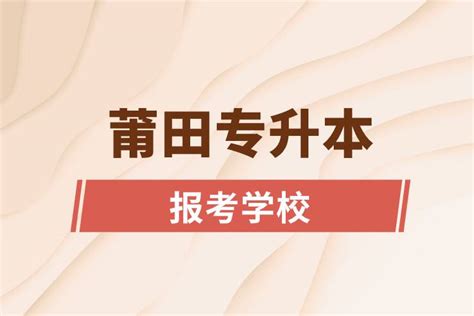 莆田专升本

报考学校